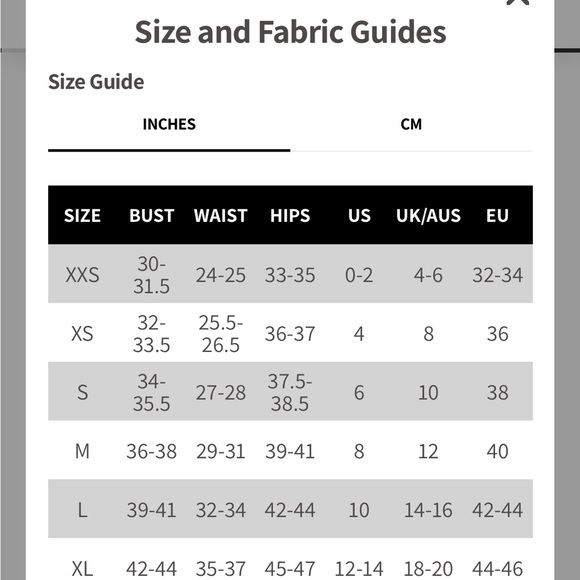 Size and Fabric Guides

Size Guide

INCHES

CM

| SIZE | BUST | WAIST | HIPS | US | UK/AUS | EU |
|---|---|---|---|---|---|---|
| XXS | 30-31.5 | 24-25 | 33-35 | 0-2 | 4-6 | 32-34 |
| XS | 32-33.5 | 25.5-26.5 | 36-37 | 4 | 8 | 36 |
| S | 34-35.5 | 27-28 | 37.5-38.5 | 6 | 10 | 38 |
| M | 36-38 | 29-31 | 39-41 | 8 | 12 | 40 |
| L | 39-41 | 32-34 | 42-44 | 10 | 14-16 | 42-44 |
| XL | 42-44 | 35-37 | 45-47 | 12-14 | 18-20 | 44-46 |